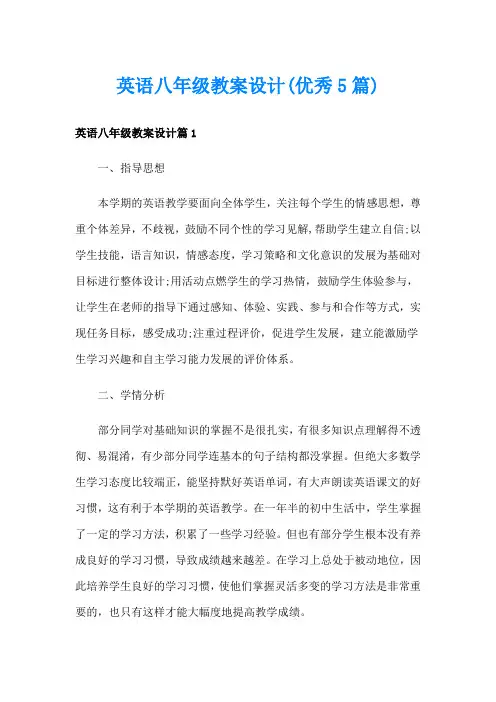 英语八年级教案设计(优秀5篇)

英语八年级教案设计篇1

一、指导思想

本学期的英语教学要面向全体学生，关注每个学生的情感思想，尊重个体差异，不歧视，鼓励不同个性的学习见解，帮助学生建立自信;以学生技能，语言知识，情感态度，学习策略和文化意识的发展为基础对目标进行整体设计;用活动点燃学生的学习热情，鼓励学生体验参与，让学生在老师的指导下通过感知、体验、实践、参与和合作等方式，实现任务目标，感受成功;注重过程评价，促进学生发展，建立能激励学生学习兴趣和自主学习能力发展的评价体系。

二、学情分析

部分同学对基础知识的掌握不是很扎实，有很多知识点理解得不透彻、易混淆，有少部分同学连基本的句子结构都没掌握。但绝大多数学生学习态度比较端正，能坚持默好英语单词，有大声朗读英语课文的好习惯，这有利于本学期的英语教学。在一年半的初中生活中，学生掌握了一定的学习方法，积累了一些学习经验。但也有部分学生根本没有养成良好的学习习惯，导致成绩越来越差。在学习上总处于被动地位，因此培养学生良好的学习习惯，使他们掌握灵活多变的学习方法是非常重要的，也只有这样才能大幅度地提高教学成绩。